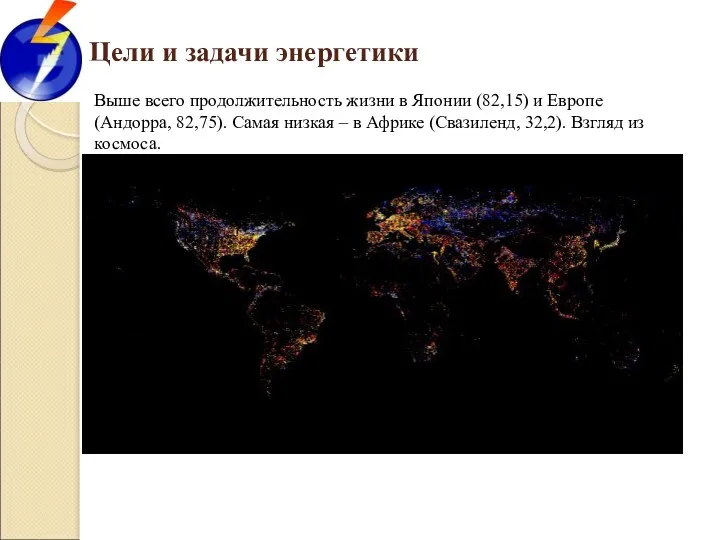 Цели и задачи энергетики

Выше всего продолжительность жизни в Японии (82,15) и Европе (Андорра, 82,75). Самая низкая – в Африке (Свазиленд, 32,2). Взгляд из космоса.